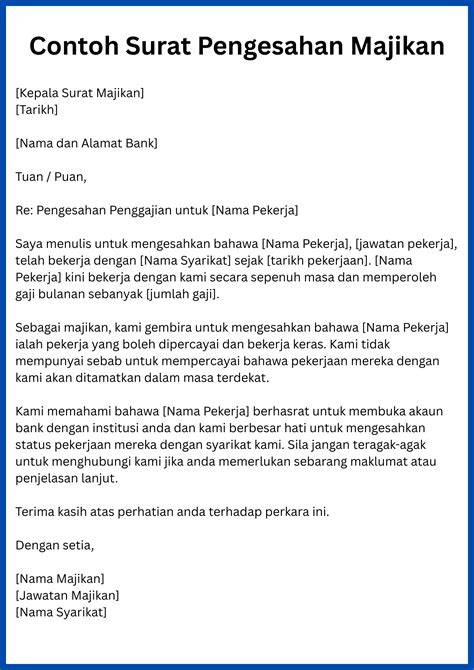 Contoh Surat Pengesahan Majikan

[Kepala Surat Majikan]
[Tarikh]

[Nama dan Alamat Bank]

Tuan / Puan,

Re: Pengesahan Penggajian untuk [Nama Pekerja]

Saya menulis untuk mengesahkan bahawa [Nama Pekerja], [jawatan pekerja], telah bekerja dengan [Nama Syarikat] sejak [tarikh pekerjaan]. [Nama Pekerja] kini bekerja dengan kami secara sepenuh masa dan memperoleh gaji bulanan sebanyak [jumlah gaji].

Sebagai majikan, kami gembira untuk mengesahkan bahawa [Nama Pekerja] ialah pekerja yang boleh dipercayai dan bekerja keras. Kami tidak mempunyai sebab untuk mempercayai bahawa pekerjaan mereka dengan kami akan ditamatkan dalam masa terdekat.

Kami memahami bahawa [Nama Pekerja] berhasrat untuk membuka akaun bank dengan institusi anda dan kami berbesar hati untuk mengesahkan status pekerjaan mereka dengan syarikat kami. Sila jangan teragak-agak untuk menghubungi kami jika anda memerlukan sebarang maklumat atau penjelasan lanjut.

Terima kasih atas perhatian anda terhadap perkara ini.

Dengan setia,

[Nama Majikan]
[Jawatan Majikan]
[Nama Syarikat]